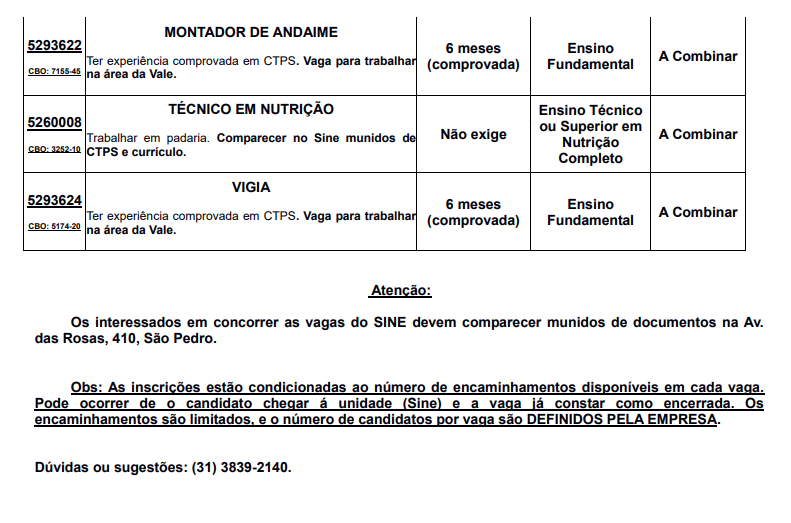 | 5293622 CBO: 7155-45 | MONTADOR DE ANDAIME Ter experiência comprovada em CTPS. Vaga para trabalhar na área da Vale. | 6 meses (comprovada) | Ensino Fundamental | A Combinar |
|---|---|---|---|---|
| 5260008 CBO: 3252-10 | TÉCNICO EM NUTRIÇÃO Trabalhar em padaria. Comparecer no Sine munidos de CTPS e currículo. | Não exige | Ensino Técnico ou Superior em Nutrição Completo | A Combinar |
| 5293624 CBO: 5174-20 | VIGIA Ter experiência comprovada em CTPS. Vaga para trabalhar na área da Vale. | 6 meses (comprovada) | Ensino Fundamental | A Combinar |

Atenção:

Os interessados em concorrer as vagas do SINE devem comparecer munidos de documentos na Av. das Rosas, 410, São Pedro.

Obs: As inscrições estão condicionadas ao número de encaminhamentos disponíveis em cada vaga. Pode ocorrer de o candidato chegar á unidade (Sine) e a vaga já constar como encerrada. Os encaminhamentos são limitados, e o número de candidatos por vaga são DEFINIDOS PELA EMPRESA.

Dúvidas ou sugestões: (31) 3839-2140.